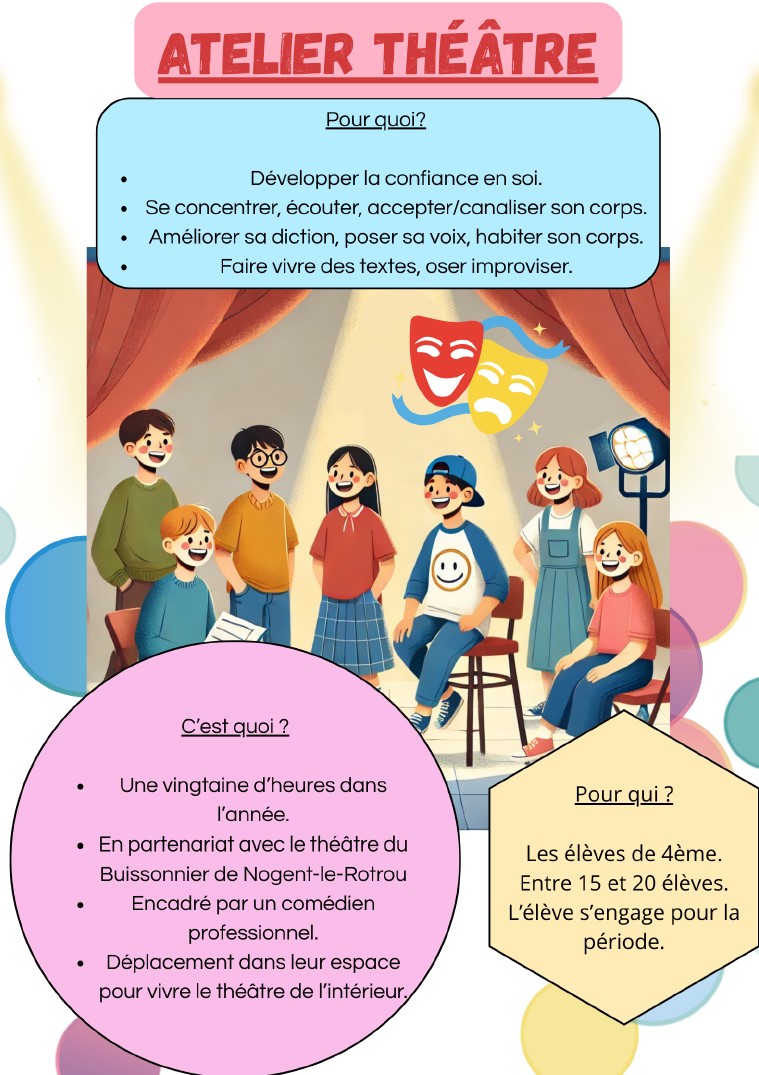 ATELIER THÉÂTRE

Pour quoi?

• Développer la confiance en soi.
• Se concentrer, écouter, accepter/canaliser son corps.
• Améliorer sa diction, poser sa voix, habiter son corps.
• Faire vivre des textes, oser improviser.

C'est quoi ?

• Une vingtaine d'heures dans l'année.
• En partenariat avec le théâtre du Buissonnier de Nogent-le-Rotrou
• Encadré par un comédien professionnel.
• Déplacement dans leur espace pour vivre le théâtre de l'intérieur.

Pour qui ?

Les élèves de 4ème.
Entre 15 et 20 élèves.
L'élève s'engage pour la période.